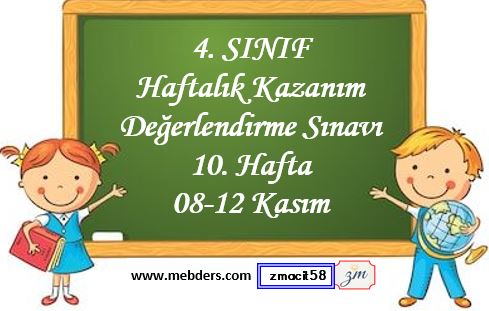 4. SINIF
Haftalık Kazanım
Değerlendirme Sınavı
10. Hafta
08-12 Kasım

www.mebders.com
zmacit58
zm